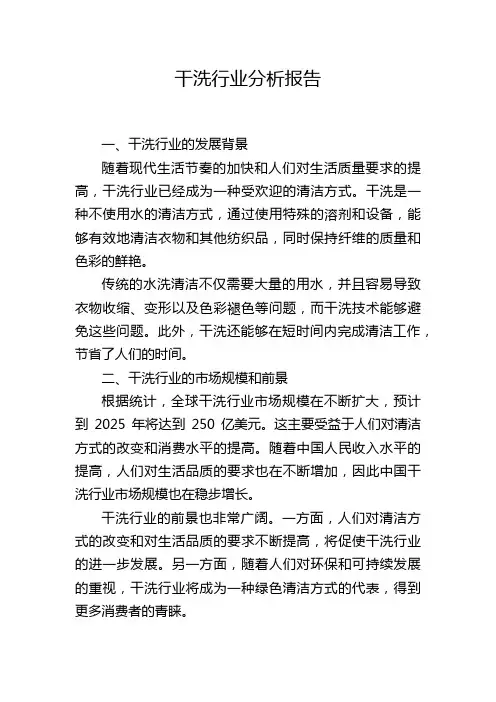 干洗行业分析报告

一、干洗行业的发展背景

随着现代生活节奏的加快和人们对生活质量要求的提高，干洗行业已经成为一种受欢迎的清洁方式。干洗是一种不使用水的清洁方式，通过使用特殊的溶剂和设备，能够有效地清洁衣物和其他纺织品，同时保持纤维的质量和色彩的鲜艳。

传统的水洗清洁不仅需要大量的用水，并且容易导致衣物收缩、变形以及色彩褪色等问题，而干洗技术能够避免这些问题。此外，干洗还能够在短时间内完成清洁工作，节省了人们的时间。

二、干洗行业的市场规模和前景

根据统计，全球干洗行业市场规模在不断扩大，预计到 2025 年将达到 250 亿美元。这主要受益于人们对清洁方式的改变和消费水平的提高。随着中国人民收入水平的提高，人们对生活品质的要求也在不断增加，因此中国干洗行业市场规模也在稳步增长。

干洗行业的前景也非常广阔。一方面，人们对清洁方式的改变和对生活品质的要求不断提高，将促使干洗行业的进一步发展。另一方面，随着人们对环保和可持续发展的重视，干洗行业将成为一种绿色清洁方式的代表，得到更多消费者的青睐。